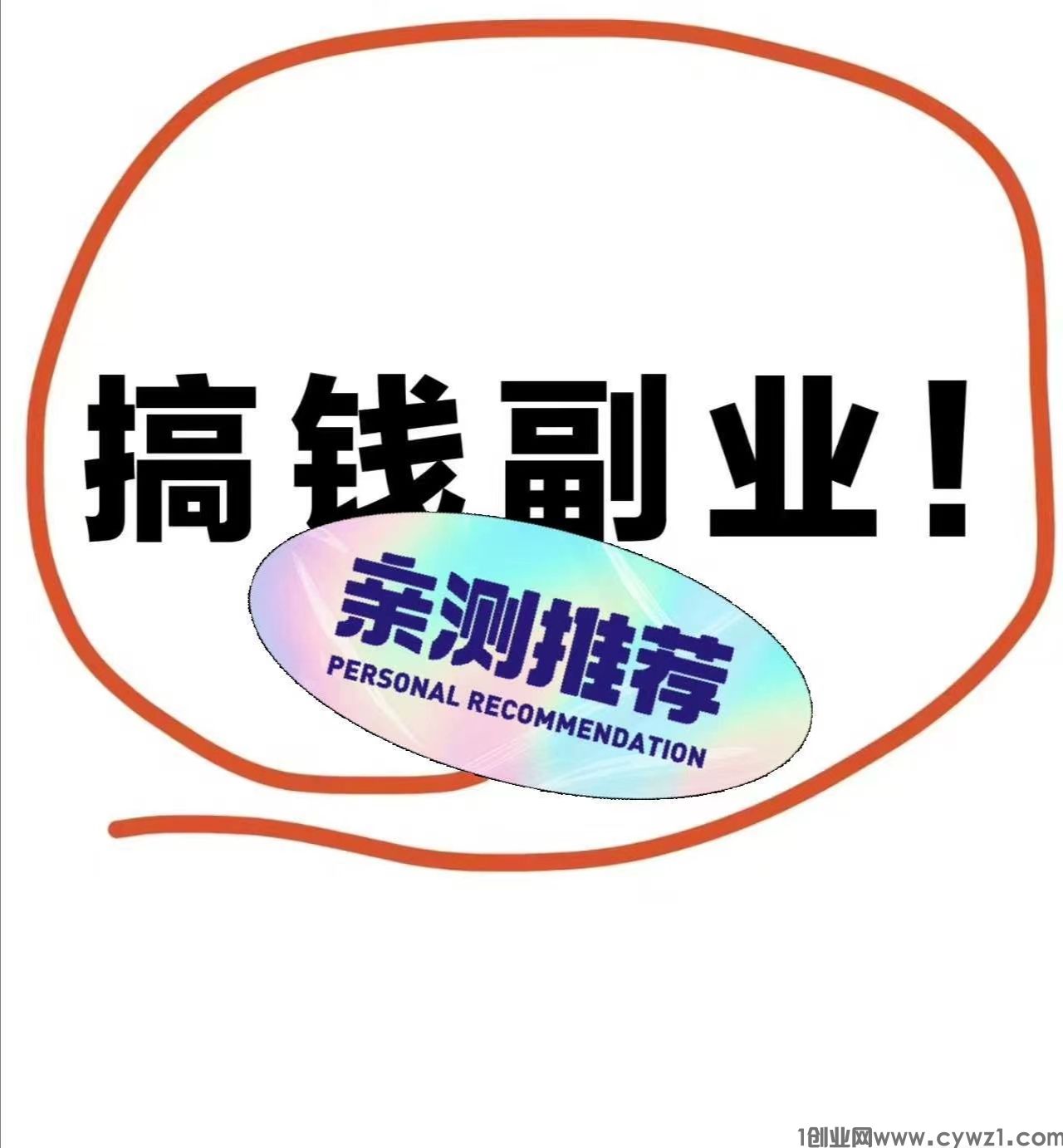 搞钱副业！

亲测推荐
PERSONAL RECOMMENDATION

1创业网www.cywz1.com